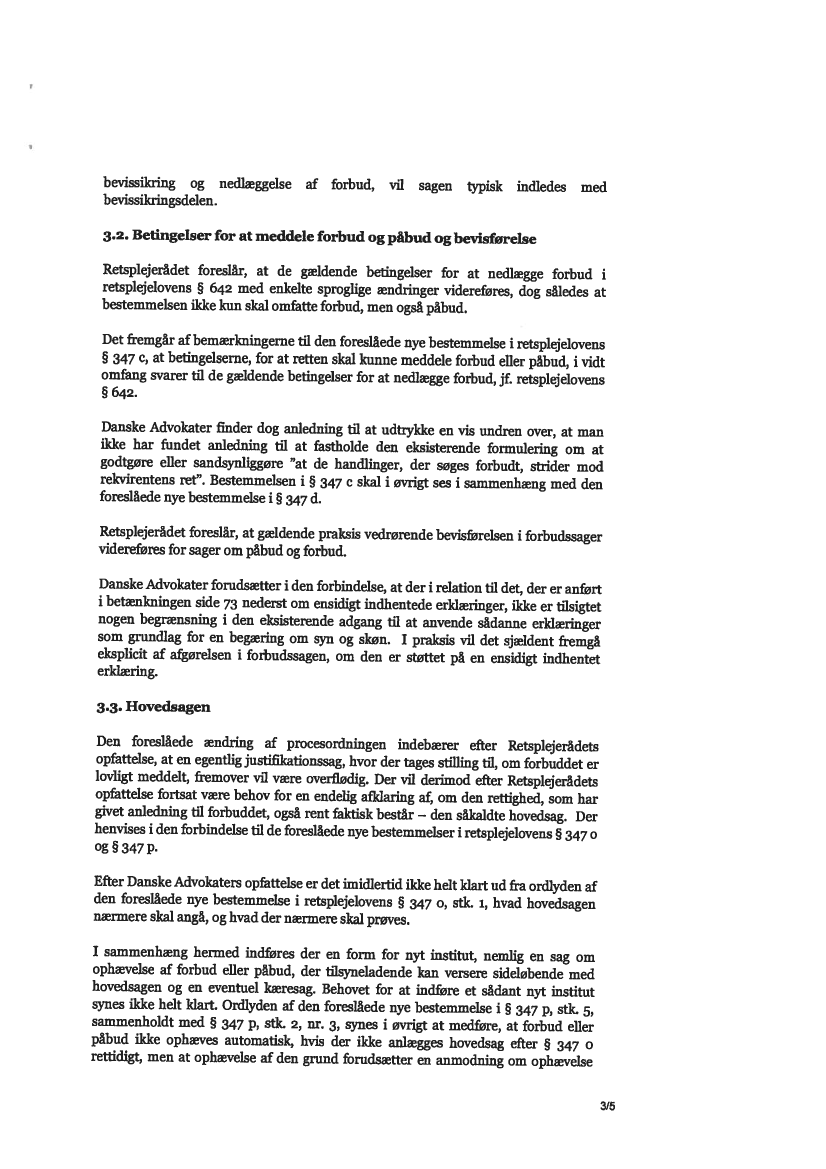 bevissikring og nedlæggelse af forbud, vil sagen typisk indledes med bevissikringsdelen.

3.2. Betingelser for at meddele forbud og påbud og bevisførelse

Retsplejerådet foreslår, at de gældende betingelser for at nedlægge forbud i retsplejelovens § 642 med enkelte sproglige ændringer videreføres, dog således at bestemmelsen ikke kun skal omfatte forbud, men også påbud.

Det fremgår af bemærkningerne til den foreslåede nye bestemmelse i retsplejelovens § 347 c, at betingelserne, for at retten skal kunne meddele forbud eller påbud, i vidt omfang svarer til de gældende betingelser for at nedlægge forbud, jf. retsplejelovens § 642.

Danske Advokater finder dog anledning til at udtrykke en vis undren over, at man ikke har fundet anledning til at fastholde den eksisterende formulering om at godtgøre eller sandsynliggøre "at de handlinger, der søges forbudt, strider mod rekvirentens ret". Bestemmelsen i § 347 c skal i øvrigt ses i sammenhæng med den foreslåede nye bestemmelse i § 347 d.

Retsplejerådet foreslår, at gældende praksis vedrørende bevisførelsen i forbudssager videreføres for sager om påbud og forbud.

Danske Advokater forudsætter i den forbindelse, at der i relation til det, der er anført i betænkningen side 73 nederst om ensidigt indhentede erklæringer, ikke er tilsigtet nogen begrænsning i den eksisterende adgang til at anvende sådanne erklæringer som grundlag for en begæring om syn og skøn. I praksis vil det sjældent fremgå eksplicit af afgørelsen i forbudssagen, om den er støttet på en ensidigt indhentet erklæring.

3.3. Hovedsagen

Den foreslåede ændring af procesordningen indebærer efter Retsplejerådets opfattelse, at en egentlig justifikationssag, hvor der tages stilling til, om forbuddet er lovligt meddelt, fremover vil være overflødig. Der vil derimod efter Retsplejerådets opfattelse fortsat være behov for en endelig afklaring af, om den rettighed, som har givet anledning til forbuddet, også rent faktisk består – den såkaldte hovedsag. Der henvises i den forbindelse til de foreslåede nye bestemmelser i retsplejelovens § 347 o og § 347 p.

Efter Danske Advokaters opfattelse er det imidlertid ikke helt klart ud fra ordlyden af den foreslåede nye bestemmelse i retsplejelovens § 347 o, stk. 1, hvad hovedsagen nærmere skal angå, og hvad der nærmere skal prøves.

I sammenhæng hermed indføres der en form for nyt institut, nemlig en sag om ophævelse af forbud eller påbud, der tilsyneladende kan versere sideløbende med hovedsagen og en eventuel kæresag. Behovet for at indføre et sådant nyt institut synes ikke helt klart. Ordlyden af den foreslåede nye bestemmelse i § 347 p, stk. 5, sammenholdt med § 347 p, stk. 2, nr. 3, synes i øvrigt at medføre, at forbud eller påbud ikke ophæves automatisk, hvis der ikke anlægges hovedsag efter § 347 o rettidigt, men at ophævelse af den grund forudsætter en anmodning om ophævelse

3/5